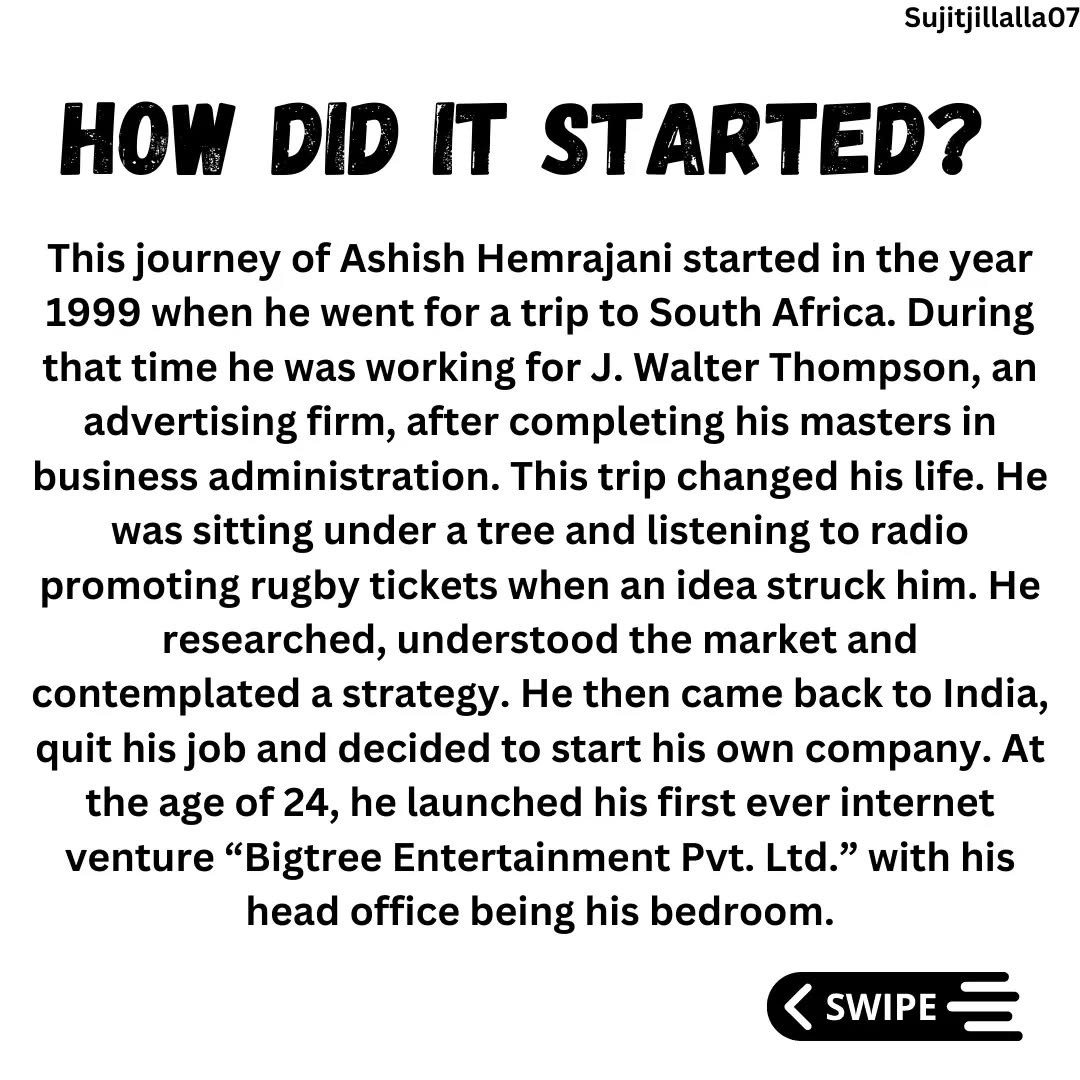 Sujitjillalla07

HOW DID IT STARTED?

This journey of Ashish Hemrajani started in the year 1999 when he went for a trip to South Africa. During that time he was working for J. Walter Thompson, an advertising firm, after completing his masters in business administration. This trip changed his life. He was sitting under a tree and listening to radio promoting rugby tickets when an idea struck him. He researched, understood the market and contemplated a strategy. He then came back to India, quit his job and decided to start his own company. At the age of 24, he launched his first ever internet venture "Bigtree Entertainment Pvt. Ltd." with his head office being his bedroom.

SWIPE